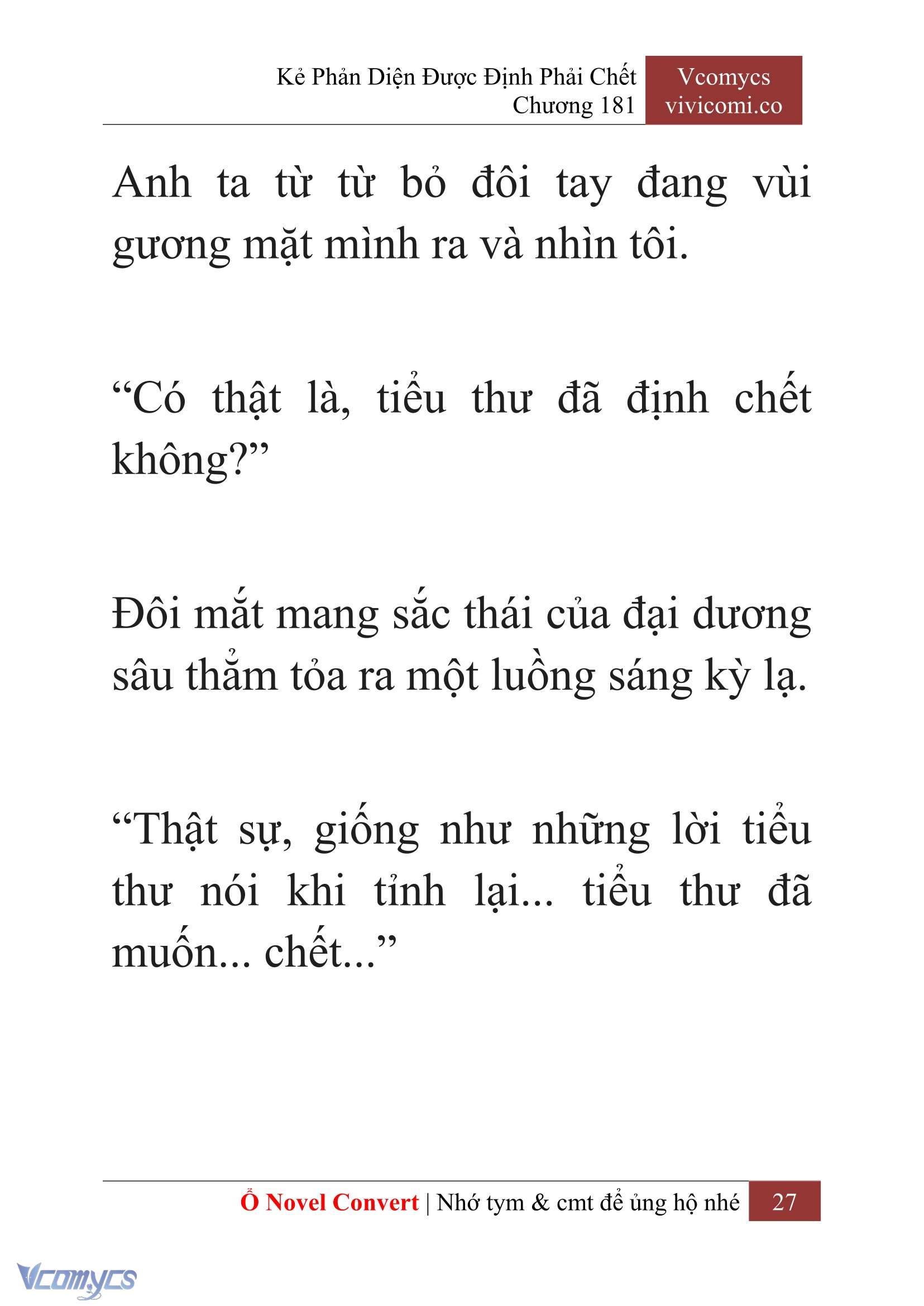 Kẻ Phản Diện Được Định Phải Chết
Chương 181

Vcomycs
vivicomi.co

Anh ta từ từ bỏ đôi tay đang vùi gương mặt mình ra và nhìn tôi.

“Có thật là, tiểu thư đã định chết không?”

Đôi mắt mang sắc thái của đại dương sâu thẳm tỏa ra một luồng sáng kỳ lạ.

“Thật sự, giống như những lời tiểu thư nói khi tỉnh lại... tiểu thư đã muốn... chết...”

Ổ Novel Convert | Nhớ tym & cmt để ủng hộ nhé 27

Vcomycs